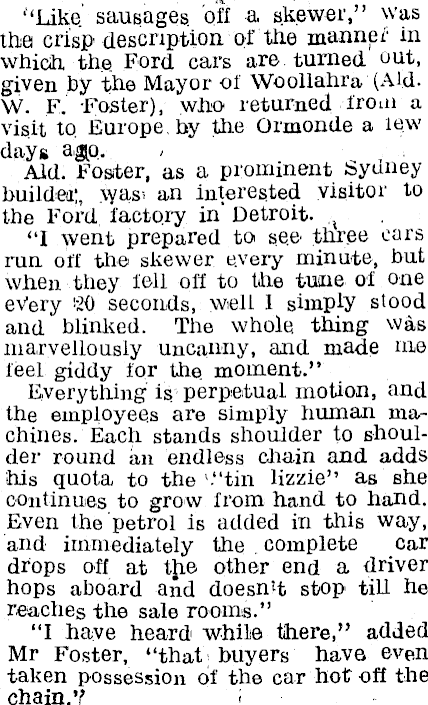 "Like sausages off a skewer," was the crisp description of the manner in which the Ford cars are turned out, given by the Mayor of Woollahra (Ald. W. F. Foster), who returned from a visit to Europe by the Ormonde a few days ago.

Ald. Foster, as a prominent Sydney builder, was an interested visitor to the Ford factory in Detroit.

"I went prepared to see three cars run off the skewer every minute, but when they fell off to the tune of one every 20 seconds, well I simply stood and blinked. The whole thing was marvellously uncanny, and made me feel giddy for the moment."

Everything is perpetual motion, and the employees are simply human machines. Each stands shoulder to shoulder round an endless chain and adds his quota to the "tin lizzie" as she continues to grow from hand to hand. Even the petrol is added in this way, and immediately the complete car drops off at the other end a driver hops aboard and doesn't stop till he reaches the sale rooms."

"I have heard while there," added Mr Foster, "that buyers have even taken possession of the car hot off the chain."